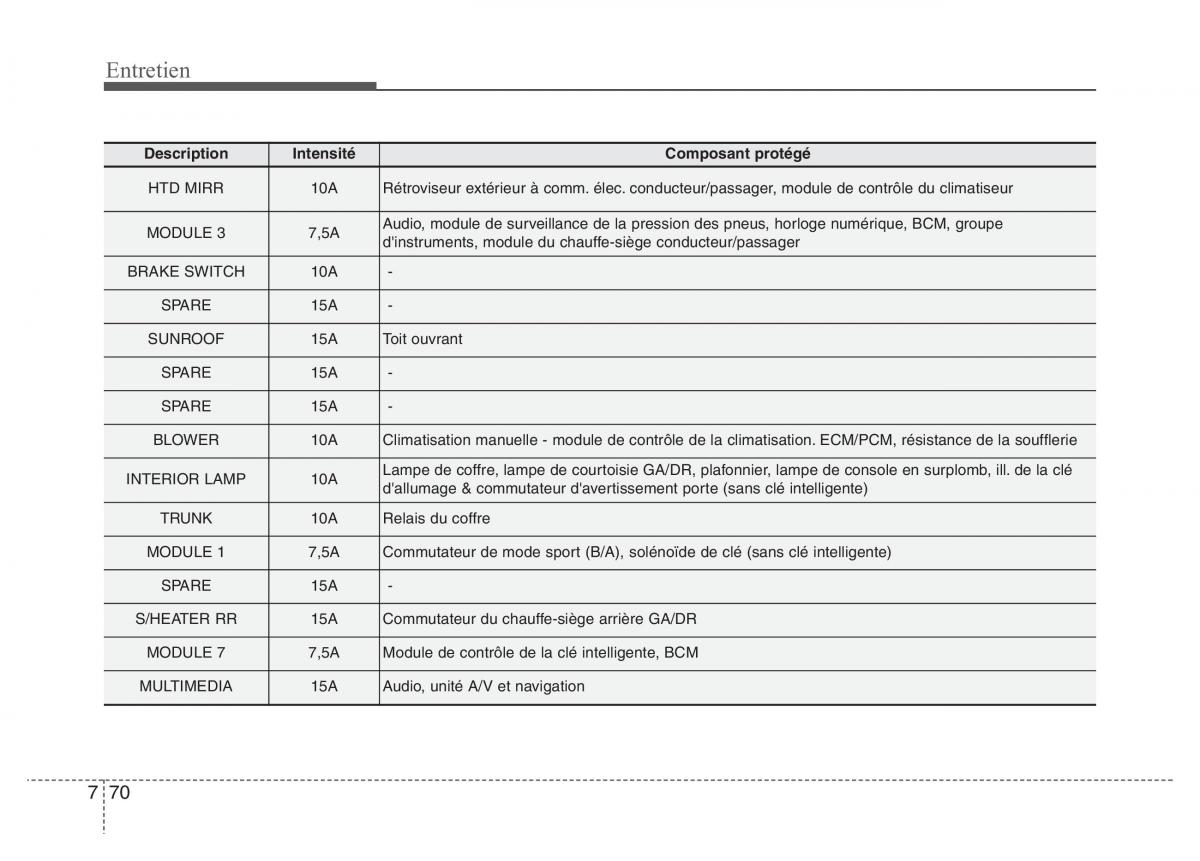 Entretien

| Description | Intensité | Composant protégé |
|---|---|---|
| HTD MIRR | 10A | Rétroviseur extérieur à comm. élec. conducteur/passager, module de contrôle du climatiseur |
| MODULE 3 | 7,5A | Audio, module de surveillance de la pression des pneus, horloge numérique, BCM, groupe d'instruments, module du chauffe-siège conducteur/passager |
| BRAKE SWITCH | 10A | - |
| SPARE | 15A | - |
| SUNROOF | 15A | Toit ouvrant |
| SPARE | 15A | - |
| SPARE | 15A | - |
| BLOWER | 10A | Climatisation manuelle - module de contrôle de la climatisation. ECM/PCM, résistance de la soufflerie |
| INTERIOR LAMP | 10A | Lampe de coffre, lampe de courtoisie GA/DR, plafonnier, lampe de console en surplomb, ill. de la clé d'allumage & commutateur d'avertissement porte (sans clé intelligente) |
| TRUNK | 10A | Relais du coffre |
| MODULE 1 | 7,5A | Commutateur de mode sport (B/A), solénoïde de clé (sans clé intelligente) |
| SPARE | 15A | - |
| S/HEATER RR | 15A | Commutateur du chauffe-siège arrière GA/DR |
| MODULE 7 | 7,5A | Module de contrôle de la clé intelligente, BCM |
| MULTIMEDIA | 15A | Audio, unité A/V et navigation |

7 70